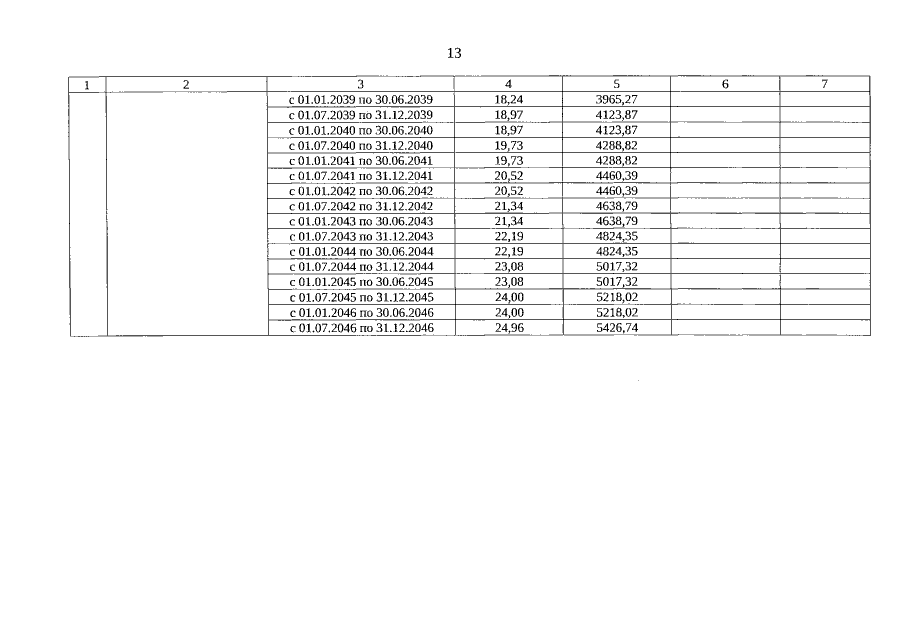 13

| 1 | 2 | 3 | 4 | 5 | 6 | 7 |
|---|---|---|---|---|---|---|
| | | с 01.01.2039 по 30.06.2039 | 18,24 | 3965,27 | | |
| | | с 01.07.2039 по 31.12.2039 | 18,97 | 4123,87 | | |
| | | с 01.01.2040 по 30.06.2040 | 18,97 | 4123,87 | | |
| | | с 01.07.2040 по 31.12.2040 | 19,73 | 4288,82 | | |
| | | с 01.01.2041 по 30.06.2041 | 19,73 | 4288,82 | | |
| | | с 01.07.2041 по 31.12.2041 | 20,52 | 4460,39 | | |
| | | с 01.01.2042 по 30.06.2042 | 20,52 | 4460,39 | | |
| | | с 01.07.2042 по 31.12.2042 | 21,34 | 4638,79 | | |
| | | с 01.01.2043 по 30.06.2043 | 21,34 | 4638,79 | | |
| | | с 01.07.2043 по 31.12.2043 | 22,19 | 4824,35 | | |
| | | с 01.01.2044 по 30.06.2044 | 22,19 | 4824,35 | | |
| | | с 01.07.2044 по 31.12.2044 | 23,08 | 5017,32 | | |
| | | с 01.01.2045 по 30.06.2045 | 23,08 | 5017,32 | | |
| | | с 01.07.2045 по 31.12.2045 | 24,00 | 5218,02 | | |
| | | с 01.01.2046 по 30.06.2046 | 24,00 | 5218,02 | | |
| | | с 01.07.2046 по 31.12.2046 | 24,96 | 5426,74 | | |